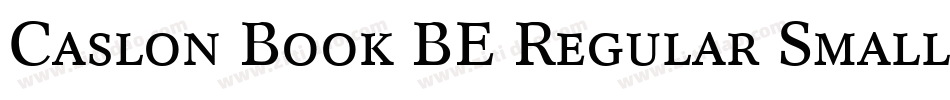 Caslon Book BE Regular Small